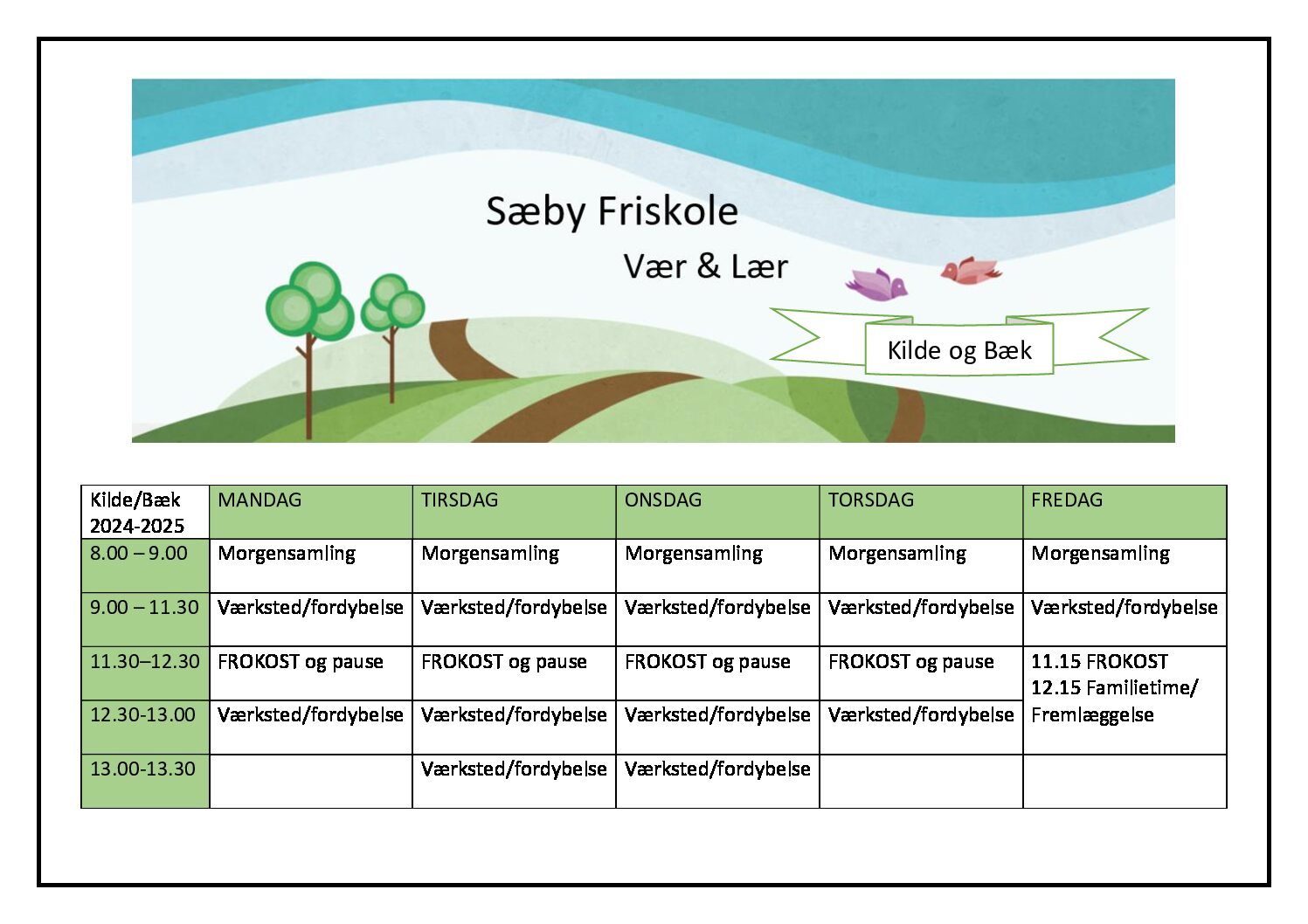 Sæby Friskole

Vær & Lær

Kilde og Bæk

| Kilde/Bæk 2024-2025 | MANDAG | TIRSDAG | ONSDAG | TORSDAG | FREDAG |
|---|---|---|---|---|---|
| 8.00 – 9.00 | Morgensamling | Morgensamling | Morgensamling | Morgensamling | Morgensamling |
| 9.00 – 11.30 | Værksted/fordybelse | Værksted/fordybelse | Værksted/fordybelse | Værksted/fordybelse | Værksted/fordybelse |
| 11.30–12.30 | FROKOST og pause | FROKOST og pause | FROKOST og pause | FROKOST og pause | 11.15 FROKOST 12.15 Familietime/ Fremlæggelse |
| 12.30-13.00 | Værksted/fordybelse | Værksted/fordybelse | Værksted/fordybelse | Værksted/fordybelse | |
| 13.00-13.30 | | Værksted/fordybelse | Værksted/fordybelse | | |